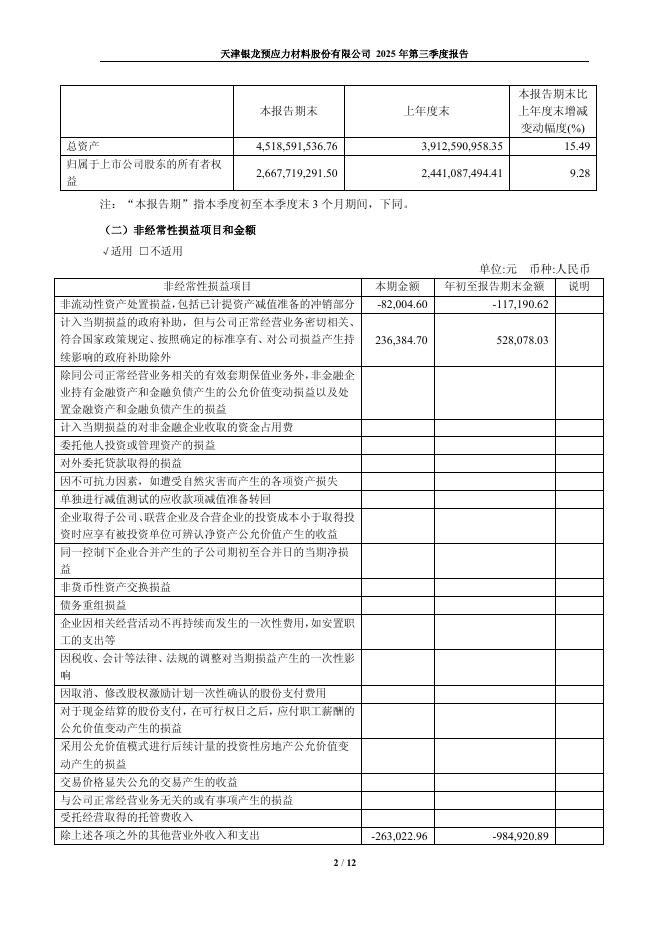 天津银龙预应力材料股份有限公司 2025 年第三季度报告

|  | 本报告期末 | 上年度末 | 本报告期末比上年度末增减变动幅度(%) |
|---|---|---|---|
| 总资产 | 4,518,591,536.76 | 3,912,590,958.35 | 15.49 |
| 归属于上市公司股东的所有者权益 | 2,667,719,291.50 | 2,441,087,494.41 | 9.28 |

注：“本报告期”指本季度初至本季度末 3 个月期间，下同。

（二）非经常性损益项目和金额

√适用 □不适用

单位:元 币种:人民币

| 非经常性损益项目 | 本期金额 | 年初至报告期末金额 | 说明 |
|---|---|---|---|
| 非流动性资产处置损益，包括已计提资产减值准备的冲销部分 | -82,004.60 | -117,190.62 |  |
| 计入当期损益的政府补助，但与公司正常经营业务密切相关、符合国家政策规定、按照确定的标准享有、对公司损益产生持续影响的政府补助除外 | 236,384.70 | 528,078.03 |  |
| 除同公司正常经营业务相关的有效套期保值业务外，非金融企业持有金融资产和金融负债产生的公允价值变动损益以及处置金融资产和金融负债产生的损益 |  |  |  |
| 计入当期损益的对非金融企业收取的资金占用费 |  |  |  |
| 委托他人投资或管理资产的损益 |  |  |  |
| 对外委托贷款取得的损益 |  |  |  |
| 因不可抗力因素，如遭受自然灾害而产生的各项资产损失 |  |  |  |
| 单独进行减值测试的应收款项减值准备转回 |  |  |  |
| 企业取得子公司、联营企业及合营企业的投资成本小于取得投资时应享有被投资单位可辨认净资产公允价值产生的收益 |  |  |  |
| 同一控制下企业合并产生的子公司期初至合并日的当期净损益 |  |  |  |
| 非货币性资产交换损益 |  |  |  |
| 债务重组损益 |  |  |  |
| 企业因相关经营活动不再持续而发生的一次性费用，如安置职工的支出等 |  |  |  |
| 因税收、会计等法律、法规的调整对当期损益产生的一次性影响 |  |  |  |
| 因取消、修改股权激励计划一次性确认的股份支付费用 |  |  |  |
| 对于现金结算的股份支付，在可行权日之后，应付职工薪酬的公允价值变动产生的损益 |  |  |  |
| 采用公允价值模式进行后续计量的投资性房地产公允价值变动产生的损益 |  |  |  |
| 交易价格显失公允的交易产生的收益 |  |  |  |
| 与公司正常经营业务无关的或有事项产生的损益 |  |  |  |
| 受托经营取得的托管费收入 |  |  |  |
| 除上述各项之外的其他营业外收入和支出 | -263,022.96 | -984,920.89 |  |

2 / 12